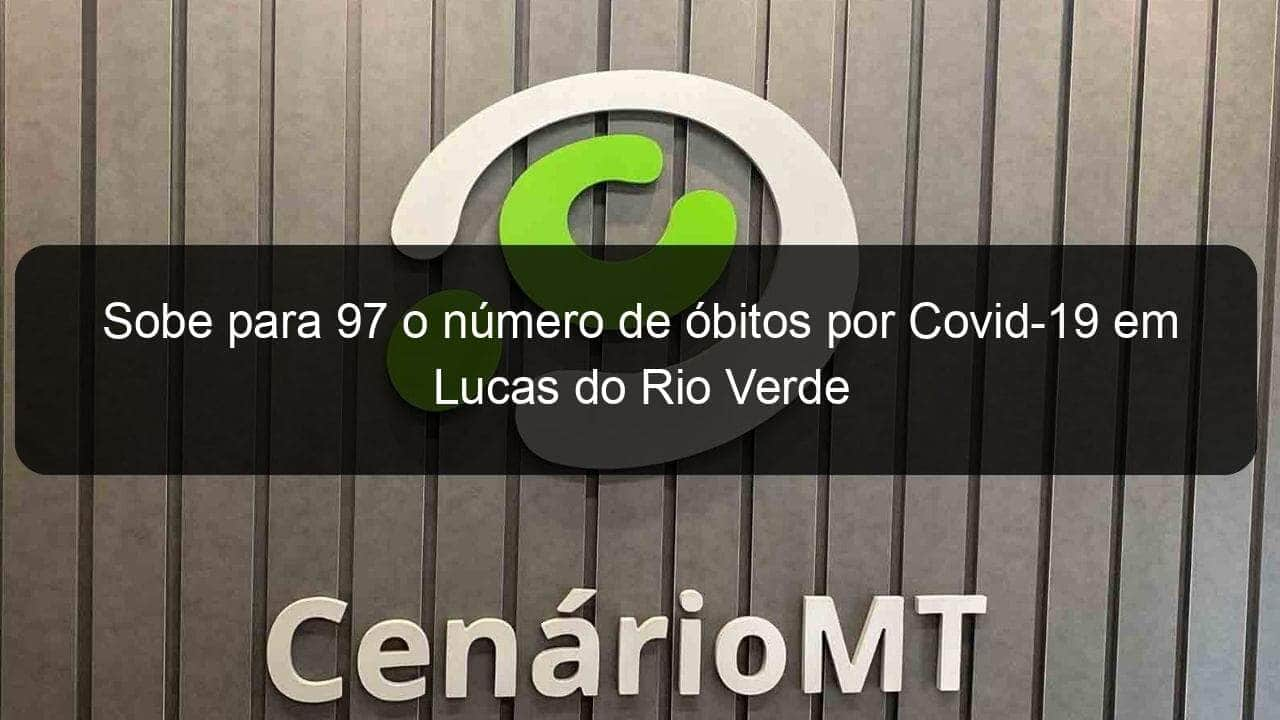 Sobe para 97 o número de óbitos por Covid-19 em Lucas do Rio Verde

CenárioMT